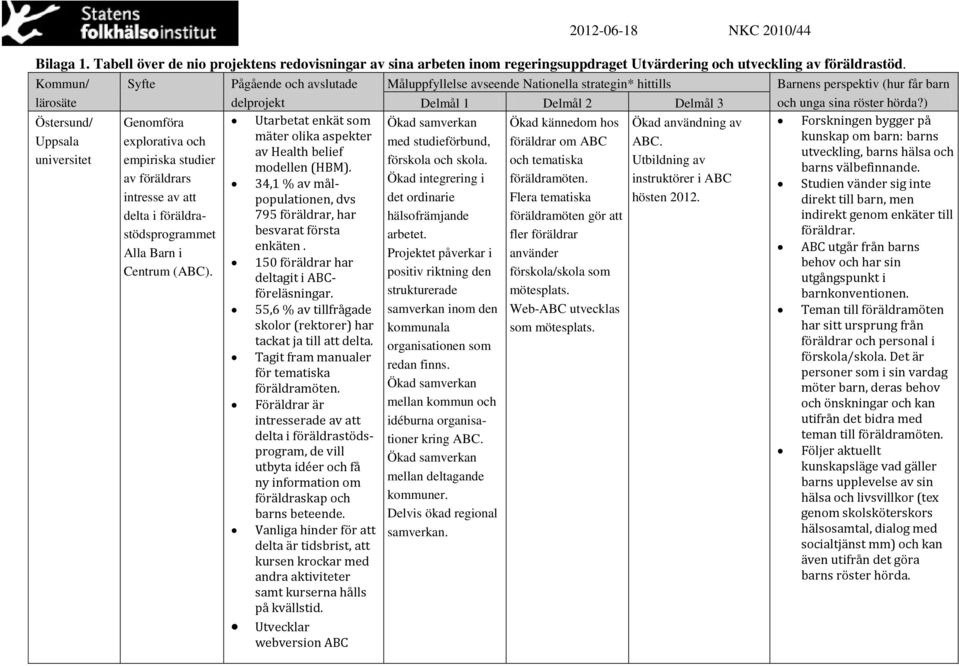 Statens folkhälsoinstitut

2012-06-18 NKC 2010/44

Bilaga 1. Tabell över de nio projektens redovisningar av sina arbeten inom regeringsuppdraget Utvärdering och utveckling av föräldrastöd.

| Kommun/ lärosäte | Syfte | Pågående och avslutade delprojekt | Måluppfyllelse avseende Nationella strategin* hittills Delmål 1 | Delmål 2 | Delmål 3 | Barnens perspektiv (hur får barn och unga sina röster hörda?) |
|---|---|---|---|---|---|---|
| Östersund/ Uppsala universitet | Genomföra explorativa och empiriska studier av föräldrars intresse av att delta i föräldrastödsprogrammet Alla Barn i Centrum (ABC). | • Utarbetat enkät som mäter olika aspekter av Health belief modellen (HBM). • 34,1 % av målpopulationen, dvs 795 föräldrar, har besvarat första enkäten . • 150 föräldrar har deltagit i ABC-föreläsningar. • 55,6 % av tillfrågade skolor (rektorer) har tackat ja till att delta. • Tagit fram manualer för tematiska föräldramöten. • Föräldrar är intresserade av att delta i föräldrastödsprogram, de vill utbyta idéer och få ny information om föräldraskap och barns beteende. • Vanliga hinder för att delta är tidsbrist, att kursen krockar med andra aktiviteter samt kurserna hålls på kvällstid. • Utvecklar webversion ABC | Ökad samverkan med studieförbund, förskola och skola. Ökad integrering i det ordinarie hälsofrämjande arbetet. Projektet påverkar i positiv riktning den strukturerade samverkan inom den kommunala organisationen som redan finns. Ökad samverkan mellan kommun och idéburna organisationer kring ABC. Ökad samverkan mellan deltagande kommuner. Delvis ökad regional samverkan. | Ökad kännedom hos föräldrar om ABC och tematiska föräldramöten. Flera tematiska föräldramöten gör att fler föräldrar använder förskola/skola som mötesplats. Web-ABC utvecklas som mötesplats. | Ökad användning av ABC. Utbildning av instruktörer i ABC hösten 2012. | • Forskningen bygger på kunskap om barn: barns utveckling, barns hälsa och barns välbefinnande. • Studien vänder sig inte direkt till barn, men indirekt genom enkäter till föräldrar. • ABC utgår från barns behov och har sin utgångspunkt i barnkonventionen. • Teman till föräldramöten har sitt ursprung från föräldrar och personal i förskola/skola. Det är personer som i sin vardag möter barn, deras behov och önskningar och kan utifrån det bidra med teman till föräldramöten. • Följer aktuellt kunskapsläge vad gäller barns upplevelse av sin hälsa och livsvillkor (tex genom skolsköterskors hälsosamtal, dialog med socialtjänst mm) och kan även utifrån det göra barns röster hörda. |